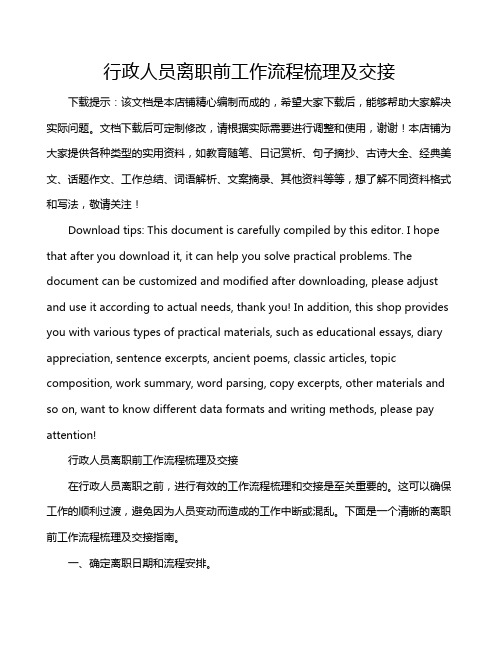 行政人员离职前工作流程梳理及交接

下载提示：该文档是本店铺精心编制而成的，希望大家下载后，能够帮助大家解决实际问题。文档下载后可定制修改，请根据实际需要进行调整和使用，谢谢！本店铺为大家提供各种类型的实用资料，如教育随笔、日记赏析、句子摘抄、古诗大全、经典美文、话题作文、工作总结、词语解析、文案摘录、其他资料等等，想了解不同资料格式和写法，敬请关注！

Download tips: This document is carefully compiled by this editor. I hope that after you download it, it can help you solve practical problems. The document can be customized and modified after downloading, please adjust and use it according to actual needs, thank you! In addition, this shop provides you with various types of practical materials, such as educational essays, diary appreciation, sentence excerpts, ancient poems, classic articles, topic composition, work summary, word parsing, copy excerpts, other materials and so on, want to know different data formats and writing methods, please pay attention!

行政人员离职前工作流程梳理及交接

在行政人员离职之前，进行有效的工作流程梳理和交接是至关重要的。这可以确保工作的顺利过渡，避免因为人员变动而造成的工作中断或混乱。下面是一个清晰的离职前工作流程梳理及交接指南。

一、确定离职日期和流程安排。